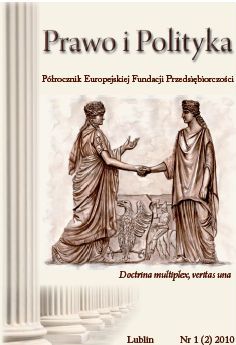 Prawo i Polityka

Półrocznik Europejskiej Fundacji Przedsiębiorczości

Doctrina multiplex, veritas una

Lublin Nr 1 (2) 2010